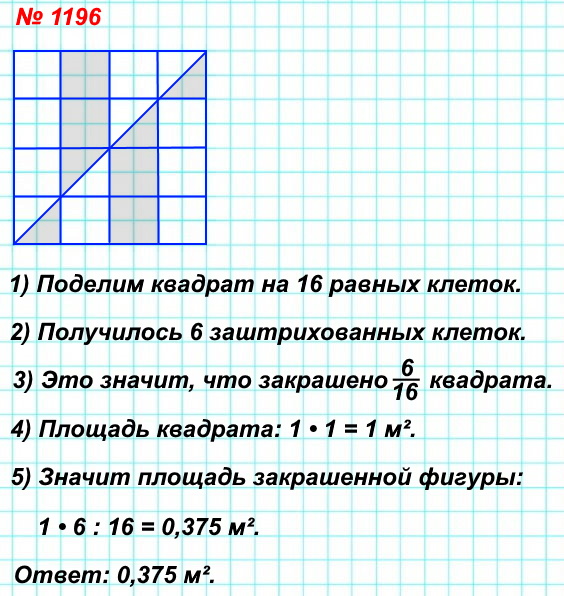 № 1196

1) Поделим квадрат на 16 равных клеток.

2) Получилось 6 заштрихованных клеток.

3) Это значит, что закрашено $\frac{6}{16}$ квадрата.

4) Площадь квадрата: $1 \cdot 1 = 1$ м².

5) Значит площадь закрашенной фигуры:

$1 \cdot 6 : 16 = 0,375$ м².

Ответ: 0,375 м².